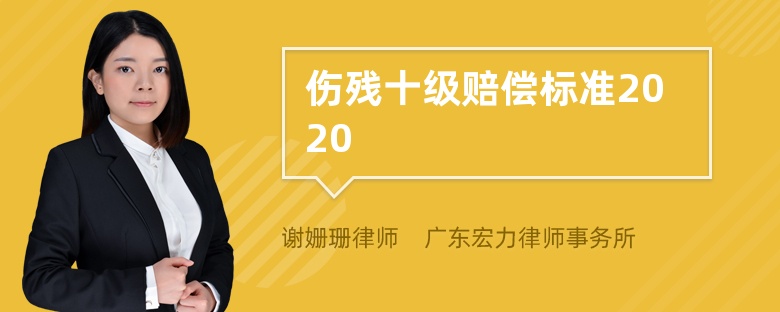 伤残十级赔偿标准2020

谢姗珊律师 广东宏力律师事务所